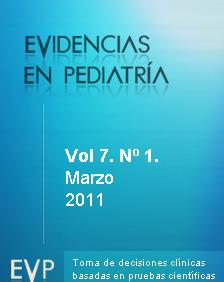 EVIDENCIAS
EN PEDIATRÍA

Vol 7. Nº 1.
Marzo
2011

EVP

Toma de decisiones clínicas basadas en pruebas científicas